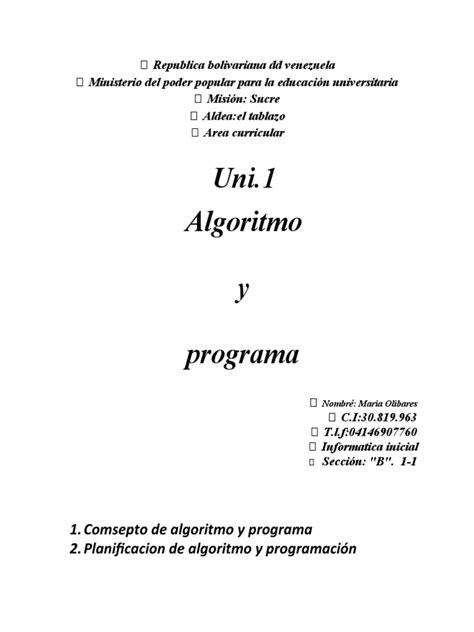 Republica bolivariana dd venezuela
Ministerio del poder popular para la educación universitaria
Misión: Sucre
Aldea:el tablazo
Area curricular

Uni.1
Algoritmo

y

programa

Nombré: Maria Olibares
C.I:30.819.963
T.l.f:04146907760
Informatica inicial
Sección: "B". 1-1

1. Comsepto de algoritmo y programa
2. Planificacion de algoritmo y programación